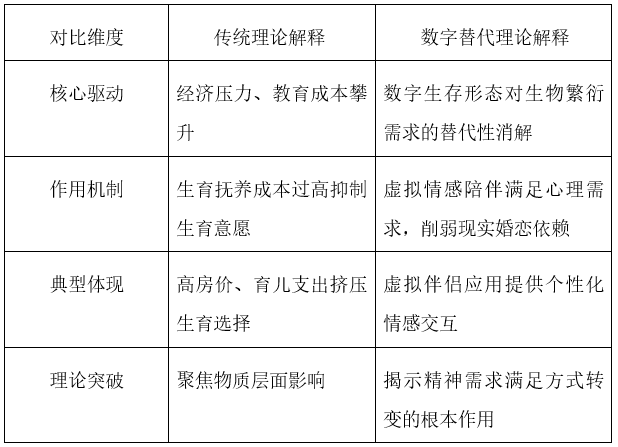 | 对比维度 | 传统理论解释 | 数字替代理论解释 |
|---|---|---|
| 核心驱动 | 经济压力、教育成本攀升 | 数字生存形态对生物繁衍需求的替代性消解 |
| 作用机制 | 生育抚养成本过高抑制生育意愿 | 虚拟情感陪伴满足心理需求，削弱现实婚恋依赖 |
| 典型体现 | 高房价、育儿支出挤压生育选择 | 虚拟伴侣应用提供个性化情感交互 |
| 理论突破 | 聚焦物质层面影响 | 揭示精神需求满足方式转变的根本作用 |